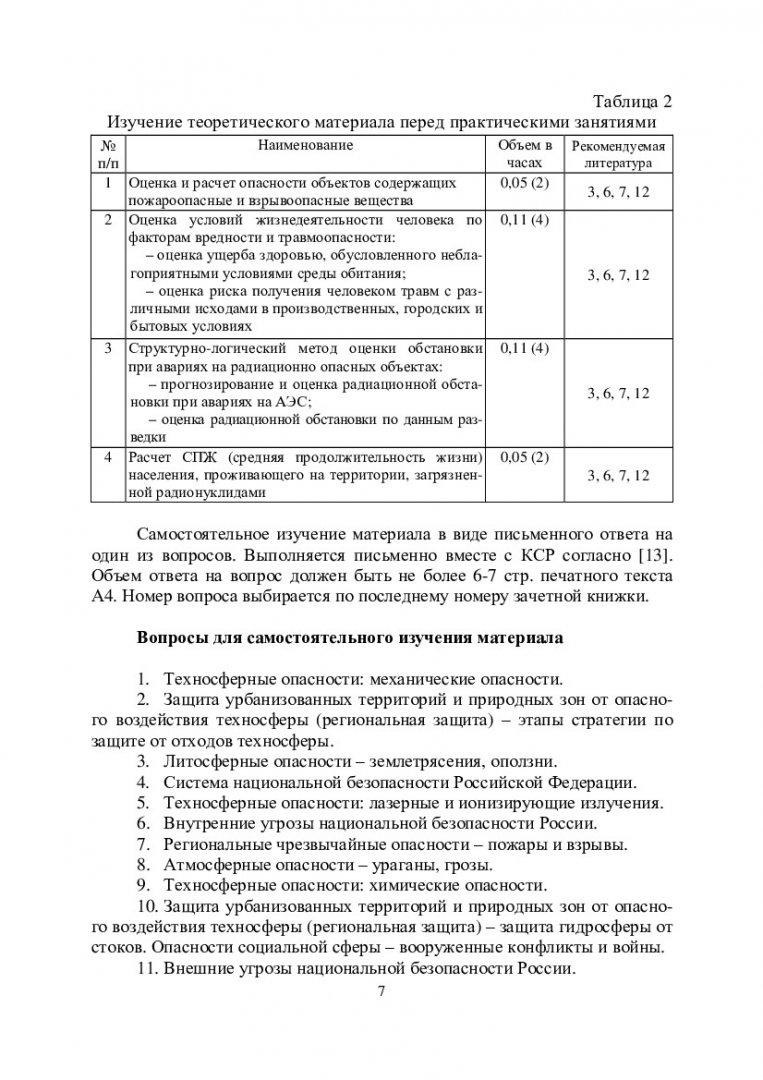 Таблица 2

Изучение теоретического материала перед практическими занятиями

| № п/п | Наименование | Объем в часах | Рекомендуемая литература |
|---|---|---|---|
| 1 | Оценка и расчет опасности объектов содержащих пожароопасные и взрывоопасные вещества | 0,05 (2) | 3, 6, 7, 12 |
| 2 | Оценка условий жизнедеятельности человека по факторам вредности и травмоопасности: – оценка ущерба здоровью, обусловленного неблагоприятными условиями среды обитания; – оценка риска получения человеком травм с различными исходами в производственных, городских и бытовых условиях | 0,11 (4) | 3, 6, 7, 12 |
| 3 | Структурно-логический метод оценки обстановки при авариях на радиационно опасных объектах: – прогнозирование и оценка радиационной обстановки при авариях на АЭС; – оценка радиационной обстановки по данным разведки | 0,11 (4) | 3, 6, 7, 12 |
| 4 | Расчет СПЖ (средняя продолжительность жизни) населения, проживающего на территории, загрязненной радионуклидами | 0,05 (2) | 3, 6, 7, 12 |

Самостоятельное изучение материала в виде письменного ответа на один из вопросов. Выполняется письменно вместе с КСР согласно [13]. Объем ответа на вопрос должен быть не более 6-7 стр. печатного текста А4. Номер вопроса выбирается по последнему номеру зачетной книжки.

Вопросы для самостоятельного изучения материала

1. Техносферные опасности: механические опасности.
2. Защита урбанизованных территорий и природных зон от опасного воздействия техносферы (региональная защита) – этапы стратегии по защите от отходов техносферы.
3. Литосферные опасности – землетрясения, оползни.
4. Система национальной безопасности Российской Федерации.
5. Техносферные опасности: лазерные и ионизирующие излучения.
6. Внутренние угрозы национальной безопасности России.
7. Региональные чрезвычайные опасности – пожары и взрывы.
8. Атмосферные опасности – ураганы, грозы.
9. Техносферные опасности: химические опасности.
10. Защита урбанизованных территорий и природных зон от опасного воздействия техносферы (региональная защита) – защита гидросферы от стоков. Опасности социальной сферы – вооруженные конфликты и войны.
11. Внешние угрозы национальной безопасности России.

7